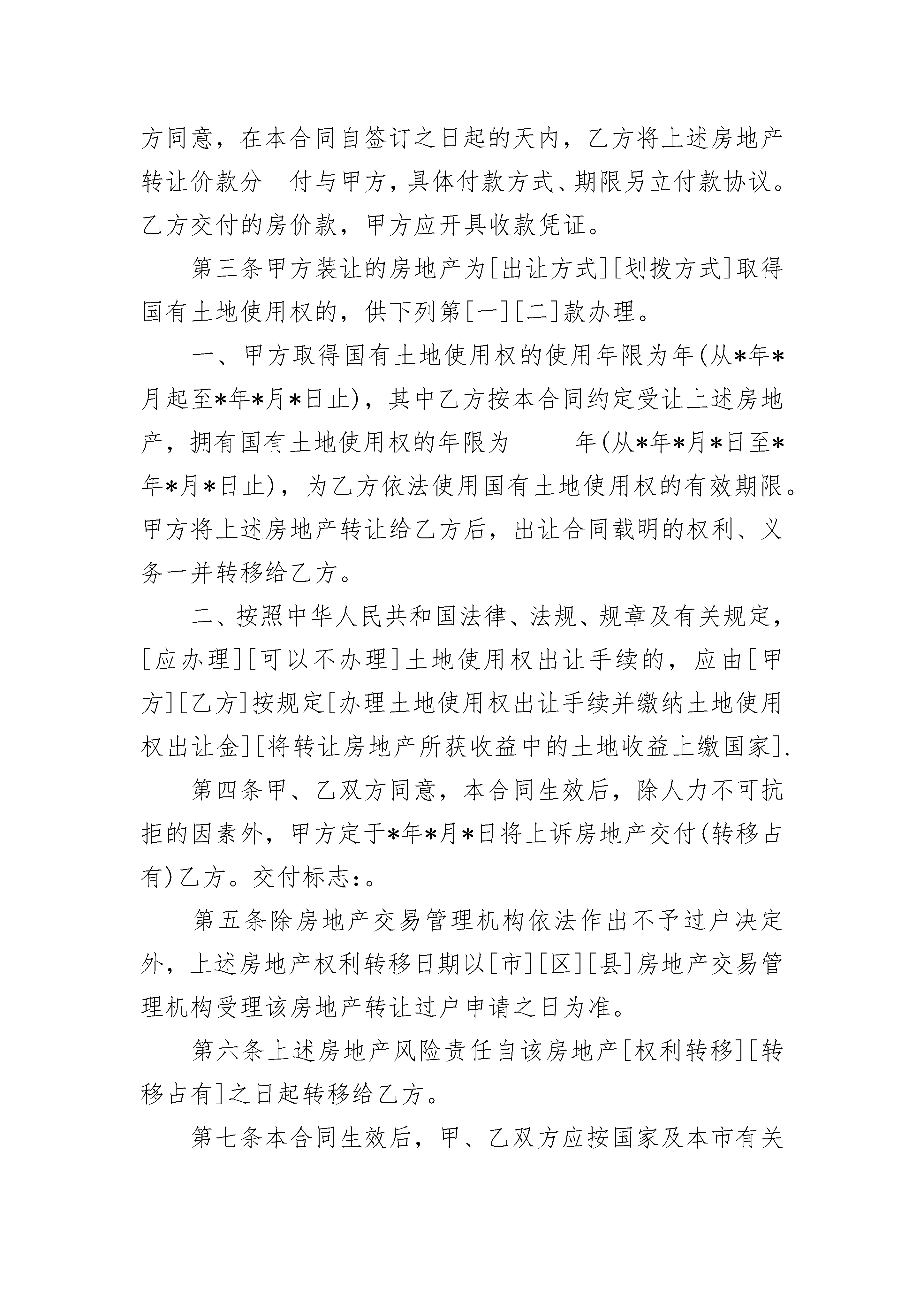 方同意，在本合同自签订之日起的天内，乙方将上述房地产转让价款分__付与甲方，具体付款方式、期限另立付款协议。乙方交付的房价款，甲方应开具收款凭证。

第三条甲方装让的房地产为[出让方式][划拨方式]取得国有土地使用权的，供下列第[一][二]款办理。

一、甲方取得国有土地使用权的使用年限为年(从*年*月起至*年*月*日止)，其中乙方按本合同约定受让上述房地产，拥有国有土地使用权的年限为_____年(从*年*月*日至*年*月*日止)，为乙方依法使用国有土地使用权的有效期限。甲方将上述房地产转让给乙方后，出让合同载明的权利、义务一并转移给乙方。

二、按照中华人民共和国法律、法规、规章及有关规定，[应办理][可以不办理]土地使用权出让手续的，应由[甲方][乙方]按规定[办理土地使用权出让手续并缴纳土地使用权出让金][将转让房地产所获收益中的土地收益上缴国家].

第四条甲、乙双方同意，本合同生效后，除人力不可抗拒的因素外，甲方定于*年*月*日将上诉房地产交付(转移占有)乙方。交付标志:。

第五条除房地产交易管理机构依法作出不予过户决定外，上述房地产权利转移日期以[市][区][县]房地产交易管理机构受理该房地产转让过户申请之日为准。

第六条上述房地产风险责任自该房地产[权利转移][转移占有]之日起转移给乙方。

第七条本合同生效后，甲、乙双方应按国家及本市有关